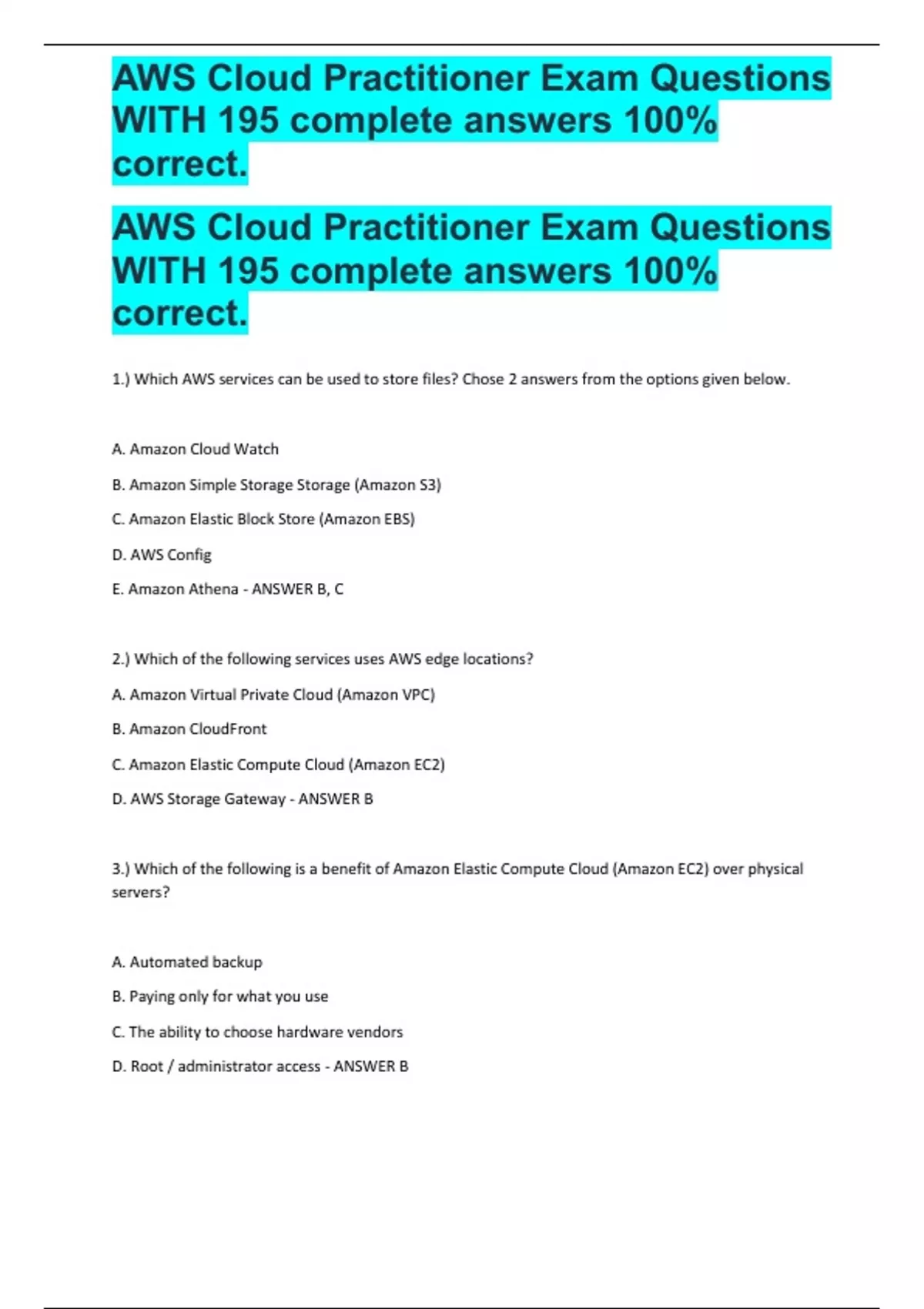 AWS Cloud Practitioner Exam Questions WITH 195 complete answers 100% correct.

AWS Cloud Practitioner Exam Questions WITH 195 complete answers 100% correct.

1.) Which AWS services can be used to store files? Chose 2 answers from the options given below.

A. Amazon Cloud Watch

B. Amazon Simple Storage Storage (Amazon S3)

C. Amazon Elastic Block Store (Amazon EBS)

D. AWS Config

E. Amazon Athena - ANSWER B, C

2.) Which of the following services uses AWS edge locations?

A. Amazon Virtual Private Cloud (Amazon VPC)

B. Amazon CloudFront

C. Amazon Elastic Compute Cloud (Amazon EC2)

D. AWS Storage Gateway - ANSWER B

3.) Which of the following is a benefit of Amazon Elastic Compute Cloud (Amazon EC2) over physical servers?

A. Automated backup

B. Paying only for what you use

C. The ability to choose hardware vendors

D. Root / administrator access - ANSWER B